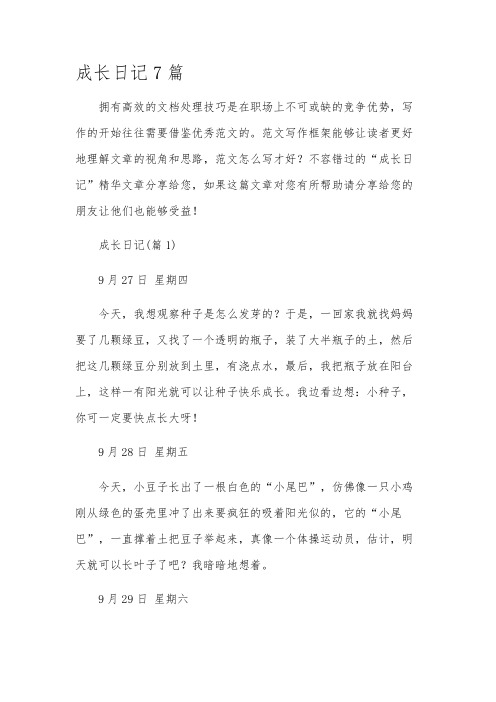 成长日记7篇

拥有高效的文档处理技巧是在职场上不可或缺的竞争优势，写作的开始往往需要借鉴优秀范文的。范文写作框架能够让读者更好地理解文章的视角和思路，范文怎么写才好？不容错过的“成长日记”精华文章分享给您，如果这篇文章对您有所帮助请分享给您的朋友让他们也能够受益！

成长日记(篇1)

9月27日 星期四

今天，我想观察种子是怎么发芽的？于是，一回家我就找妈妈要了几颗绿豆，又找了一个透明的瓶子，装了大半瓶子的土，然后把这几颗绿豆分别放到土里，有浇点水，最后，我把瓶子放在阳台上，这样一有阳光就可以让种子快乐成长。我边看边想：小种子，你可一定要快点长大呀！

9月28日 星期五

今天，小豆子长出了一根白色的“小尾巴”，仿佛像一只小鸡刚从绿色的蛋壳里冲了出来要疯狂的吸着阳光似的，它的“小尾巴”，一直撑着土把豆子举起来，真像一个体操运动员，估计，明天就可以长叶子了吧？我暗暗地想着。

9月29日 星期六